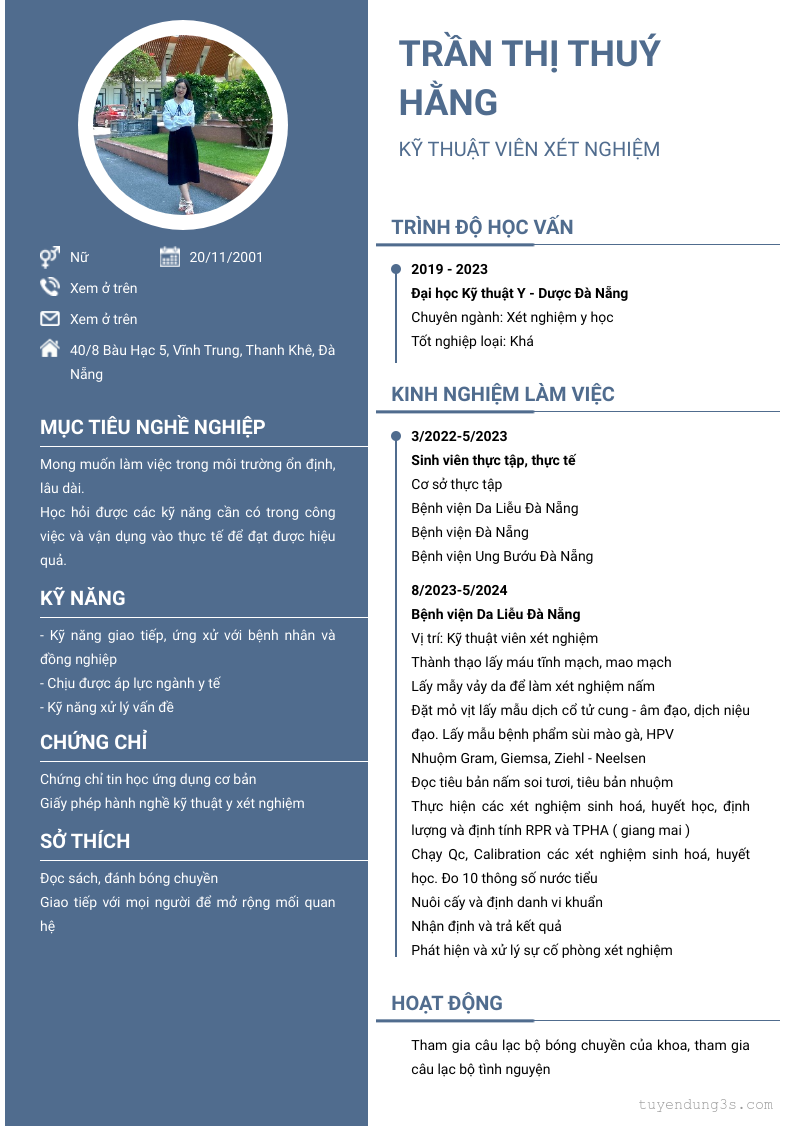 Nữ
20/11/2001
Xem ở trên
Xem ở trên
40/8 Bàu Hạc 5, Vĩnh Trung, Thanh Khê, Đà Nẵng

MỤC TIÊU NGHỀ NGHIỆP

Mong muốn làm việc trong môi trường ổn định, lâu dài.
Học hỏi được các kỹ năng cần có trong công việc và vận dụng vào thực tế để đạt được hiệu quả.

KỸ NĂNG

- Kỹ năng giao tiếp, ứng xử với bệnh nhân và đồng nghiệp
- Chịu được áp lực ngành y tế
- Kỹ năng xử lý vấn đề

CHỨNG CHỈ

Chứng chỉ tin học ứng dụng cơ bản
Giấy phép hành nghề kỹ thuật y xét nghiệm

SỞ THÍCH

Đọc sách, đánh bóng chuyền
Giao tiếp với mọi người để mở rộng mối quan hệ

TRẦN THỊ THUÝ HẰNG

KỸ THUẬT VIÊN XÉT NGHIỆM

TRÌNH ĐỘ HỌC VẤN

2019 - 2023
Đại học Kỹ thuật Y - Dược Đà Nẵng
Chuyên ngành: Xét nghiệm y học
Tốt nghiệp loại: Khá

KINH NGHIỆM LÀM VIỆC

3/2022-5/2023
Sinh viên thực tập, thực tế
Cơ sở thực tập
Bệnh viện Da Liễu Đà Nẵng
Bệnh viện Đà Nẵng
Bệnh viện Ung Bướu Đà Nẵng

8/2023-5/2024
Bệnh viện Da Liễu Đà Nẵng
Vị trí: Kỹ thuật viên xét nghiệm
Thành thạo lấy máu tĩnh mạch, mao mạch
Lấy mẫy vảy da để làm xét nghiệm nấm
Đặt mỏ vịt lấy mẫu dịch cổ tử cung - âm đạo, dịch niệu đạo. Lấy mẫu bệnh phẩm sùi mào gà, HPV
Nhuộm Gram, Giemsa, Ziehl - Neelsen
Đọc tiêu bản nấm soi tươi, tiêu bản nhuộm
Thực hiện các xét nghiệm sinh hoá, huyết học, định lượng và định tính RPR và TPHA ( giang mai )
Chạy Qc, Calibration các xét nghiệm sinh hoá, huyết học. Đo 10 thông số nước tiểu
Nuôi cấy và định danh vi khuẩn
Nhận định và trả kết quả
Phát hiện và xử lý sự cố phòng xét nghiệm

HOẠT ĐỘNG

Tham gia câu lạc bộ bóng chuyền của khoa, tham gia câu lạc bộ tình nguyện

tuyendung3s.com